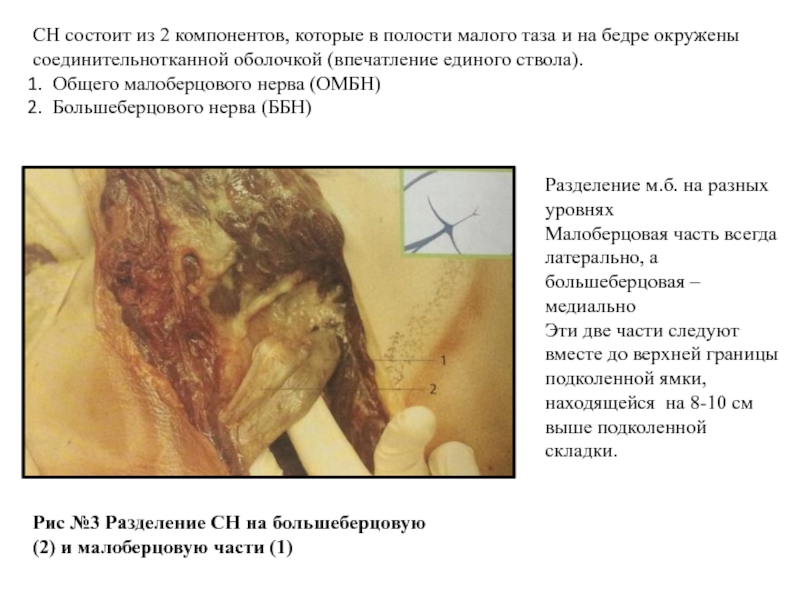 СН состоит из 2 компонентов, которые в полости малого таза и на бедре окружены соединительнотканной оболочкой (впечатление единого ствола).
1. Общего малоберцового нерва (ОМБН)
2. Большеберцового нерва (ББН)

1
2

Разделение м.б. на разных уровнях
Малоберцовая часть всегда латерально, а большеберцовая – медиально
Эти две части следуют вместе до верхней границы подколенной ямки, находящейся на 8-10 см выше подколенной складки.

Рис №3 Разделение СН на большеберцовую (2) и малоберцовую части (1)